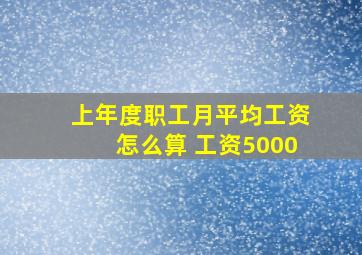 上年度职工月平均工资怎么算 工资5000